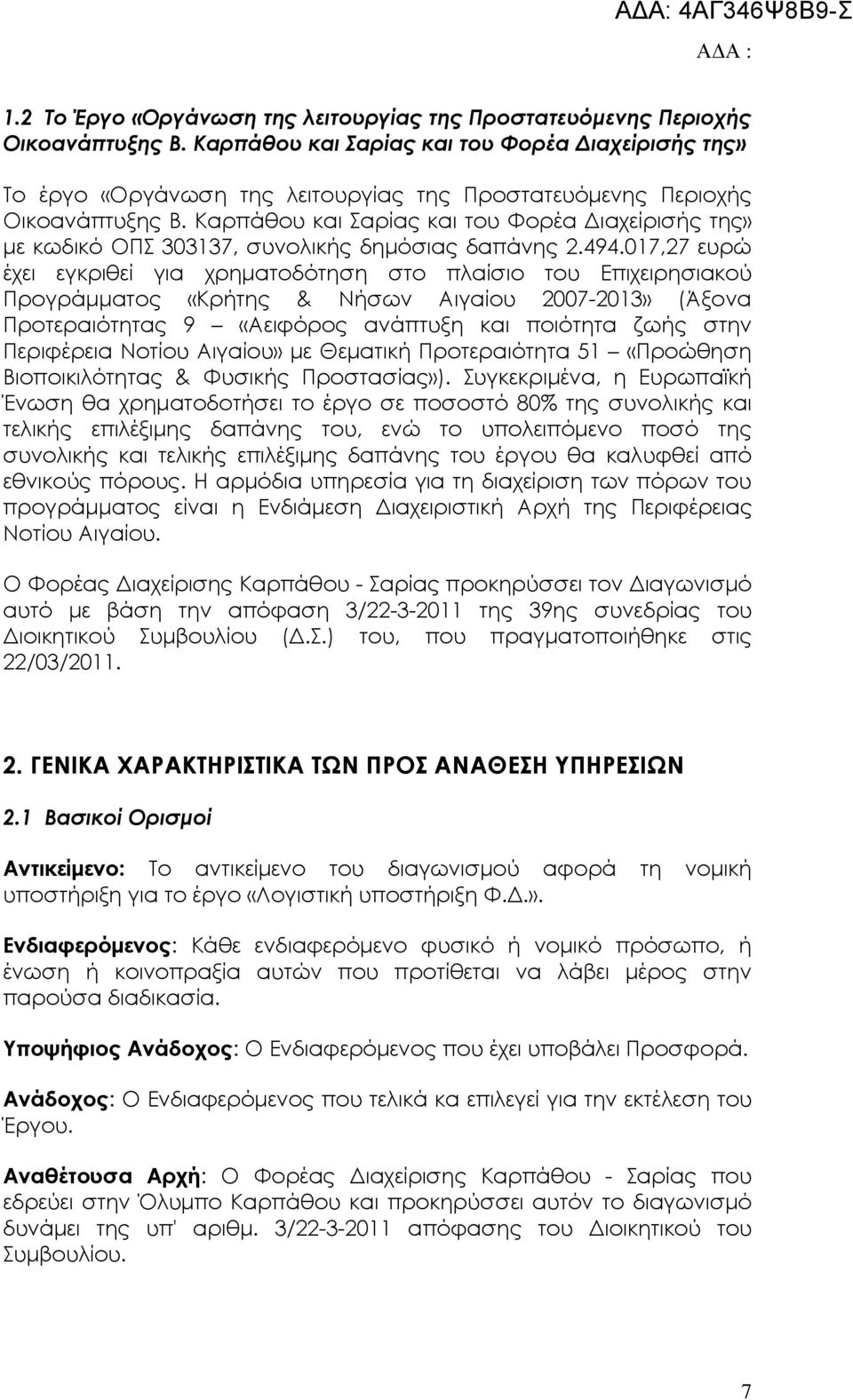 ΑΔΑ: 4ΑΓ346Ψ8Β9-Σ

ΑΔΑ :

1.2 Το Έργο «Οργάνωση της λειτουργίας της Προστατευόμενης Περιοχής Οικοανάπτυξης Β. Καρπάθου και Σαρίας και του Φορέα Διαχείρισής της»

Το έργο «Οργάνωση της λειτουργίας της Προστατευόμενης Περιοχής Οικοανάπτυξης Β. Καρπάθου και Σαρίας και του Φορέα Διαχείρισής της» με κωδικό ΟΠΣ 303137, συνολικής δημόσιας δαπάνης 2.494.017,27 ευρώ έχει εγκριθεί για χρηματοδότηση στο πλαίσιο του Επιχειρησιακού Προγράμματος «Κρήτης & Νήσων Αιγαίου 2007-2013» (Άξονα Προτεραιότητας 9 – «Αειφόρος ανάπτυξη και ποιότητα ζωής στην Περιφέρεια Νοτίου Αιγαίου» με Θεματική Προτεραιότητα 51 – «Προώθηση Βιοποικιλότητας & Φυσικής Προστασίας»). Συγκεκριμένα, η Ευρωπαϊκή Ένωση θα χρηματοδοτήσει το έργο σε ποσοστό 80% της συνολικής και τελικής επιλέξιμης δαπάνης του, ενώ το υπολειπόμενο ποσό της συνολικής και τελικής επιλέξιμης δαπάνης του έργου θα καλυφθεί από εθνικούς πόρους. Η αρμόδια υπηρεσία για τη διαχείριση των πόρων του προγράμματος είναι η Ενδιάμεση Διαχειριστική Αρχή της Περιφέρειας Νοτίου Αιγαίου.

Ο Φορέας Διαχείρισης Καρπάθου - Σαρίας προκηρύσσει τον Διαγωνισμό αυτό με βάση την απόφαση 3/22-3-2011 της 39ης συνεδρίας του Διοικητικού Συμβουλίου (Δ.Σ.) του, που πραγματοποιήθηκε στις 22/03/2011.

2. ΓΕΝΙΚΑ ΧΑΡΑΚΤΗΡΙΣΤΙΚΑ ΤΩΝ ΠΡΟΣ ΑΝΑΘΕΣΗ ΥΠΗΡΕΣΙΩΝ

2.1 Βασικοί Ορισμοί

Αντικείμενο: Το αντικείμενο του διαγωνισμού αφορά τη νομική υποστήριξη για το έργο «Λογιστική υποστήριξη Φ.Δ.».

Ενδιαφερόμενος: Κάθε ενδιαφερόμενο φυσικό ή νομικό πρόσωπο, ή ένωση ή κοινοπραξία αυτών που προτίθεται να λάβει μέρος στην παρούσα διαδικασία.

Υποψήφιος Ανάδοχος: Ο Ενδιαφερόμενος που έχει υποβάλει Προσφορά.

Ανάδοχος: Ο Ενδιαφερόμενος που τελικά κα επιλεγεί για την εκτέλεση του Έργου.

Αναθέτουσα Αρχή: Ο Φορέας Διαχείρισης Καρπάθου - Σαρίας που εδρεύει στην Όλυμπο Καρπάθου και προκηρύσσει αυτόν το διαγωνισμό δυνάμει της υπ' αριθμ. 3/22-3-2011 απόφασης του Διοικητικού του Συμβουλίου.

7